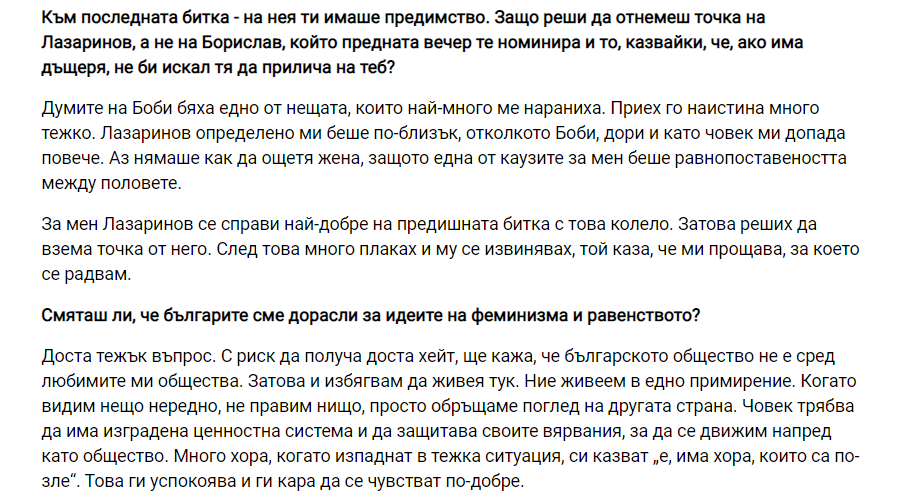 Към последната битка - на нея ти имаше предимство. Защо реши да отнемеш точка на Лазаринов, а не на Борислав, който предната вечер те номинира и то, казвайки, че, ако има дъщеря, не би искал тя да прилича на теб?

Думите на Боби бяха едно от нещата, които най-много ме нараниха. Приех го наистина много тежко. Лазаринов определено ми беше по-близък, отколкото Боби, дори и като човек ми допада повече. Аз нямаше как да ощетя жена, защото една от каузите за мен беше равнопоставеността между половете.

За мен Лазаринов се справи най-добре на предишната битка с това колело. Затова реших да взема точка от него. След това много плаках и му се извинявах, той каза, че ми прощава, за което се радвам.

Смяташ ли, че българите сме дорасли за идеите на феминизма и равенството?

Доста тежък въпрос. С риск да получа доста хейт, ще кажа, че българското общество не е сред любимите ми общества. Затова и избягвам да живея тук. Ние живеем в едно примирение. Когато видим нещо нередно, не правим нищо, просто обръщаме поглед на другата страна. Човек трябва да има изградена ценностна система и да защитава своите вярвания, за да се движим напред като общество. Много хора, когато изпаднат в тежка ситуация, си казват „е, има хора, които са по-зле“. Това ги успокоява и ги кара да се чувстват по-добре.